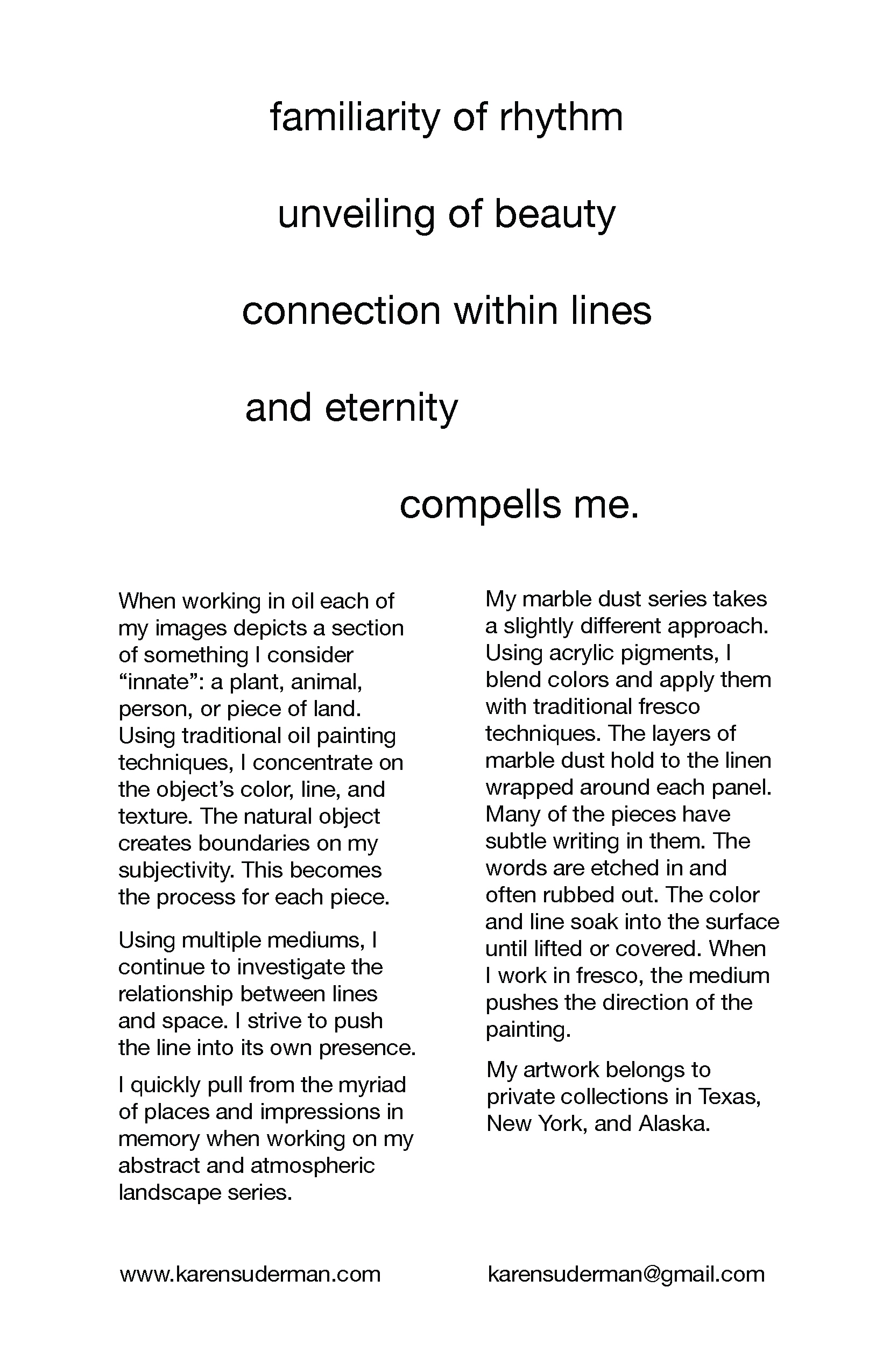 familiarity of rhythm

unveiling of beauty

connection within lines

and eternity

compells me.

When working in oil each of my images depicts a section of something I consider “innate”: a plant, animal, person, or piece of land. Using traditional oil painting techniques, I concentrate on the object’s color, line, and texture. The natural object creates boundaries on my subjectivity. This becomes the process for each piece.

Using multiple mediums, I continue to investigate the relationship between lines and space. I strive to push the line into its own presence.

I quickly pull from the myriad of places and impressions in memory when working on my abstract and atmospheric landscape series.

My marble dust series takes a slightly different approach. Using acrylic pigments, I blend colors and apply them with traditional fresco techniques. The layers of marble dust hold to the linen wrapped around each panel. Many of the pieces have subtle writing in them. The words are etched in and often rubbed out. The color and line soak into the surface until lifted or covered. When I work in fresco, the medium pushes the direction of the painting.

My artwork belongs to private collections in Texas, New York, and Alaska.

www.karensuderman.com

karensuderman@gmail.com